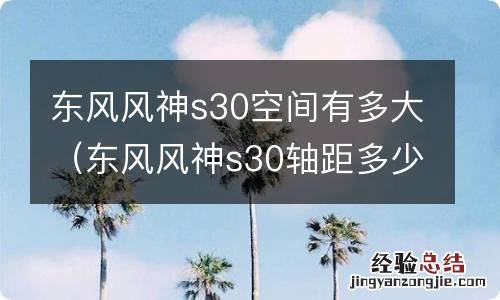 东风风神s30空间有多大（东风风神s30轴距多少

经验总结
jingyanzongjie.com